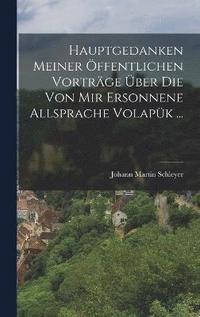 Hauptgedanken Meiner Öffentlichen Vorträge Über Die Von Mir Ersonnene Allsprache Volapük ...

Johann Martin Schleyer